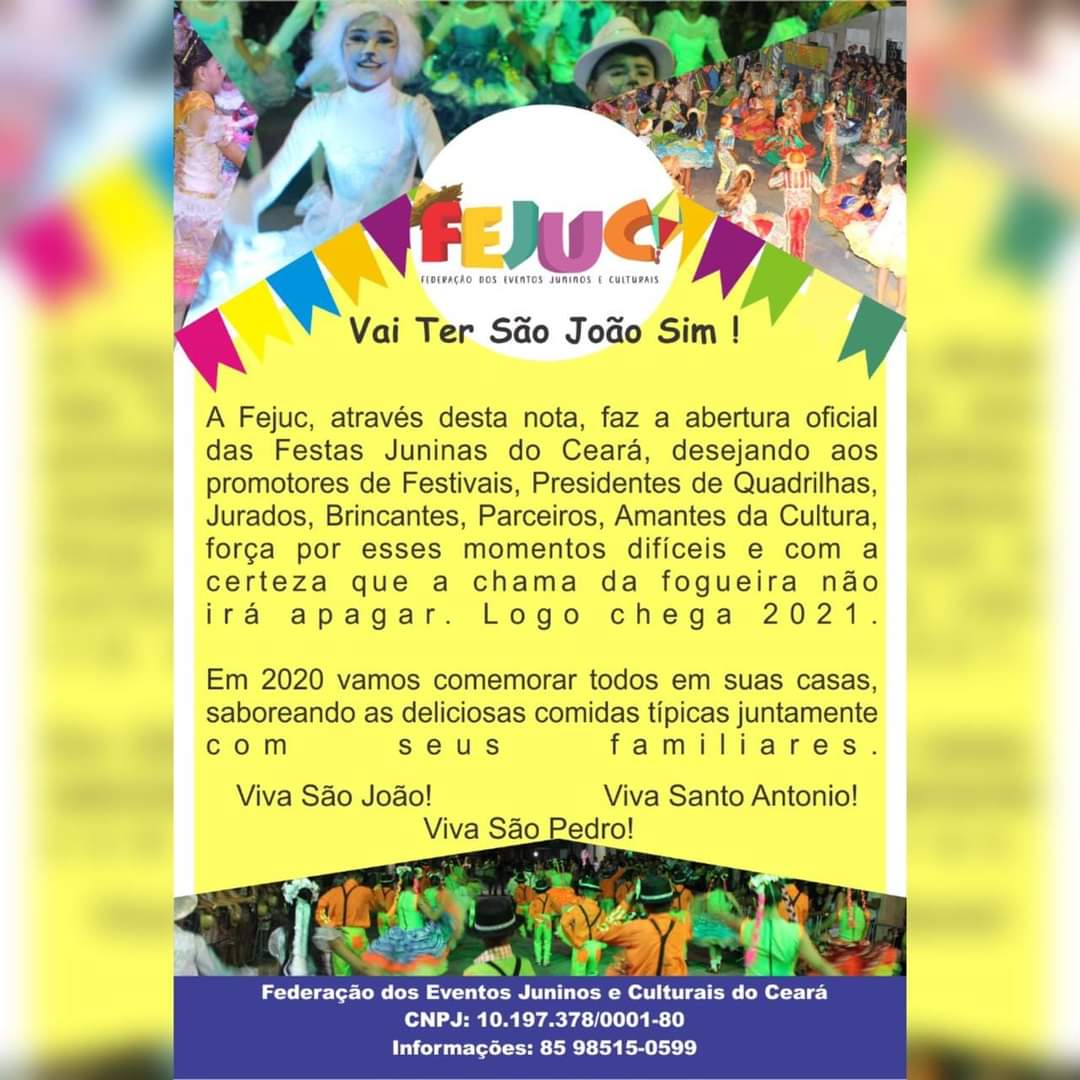 FEJUC

FEDERAÇÃO DOS EVENTOS JUNINOS E CULTURAIS

Vai Ter São João Sim !

A Fejuc, através desta nota, faz a abertura oficial das Festas Juninas do Ceará, desejando aos promotores de Festivais, Presidentes de Quadrilhas, Jurados, Brincantes, Parceiros, Amantes da Cultura, força por esses momentos difíceis e com a certeza que a chama da fogueira não irá apagar. Logo chega 2021.

Em 2020 vamos comemorar todos em suas casas, saboreando as deliciosas comidas típicas juntamente com seus familiares.

Viva São João! Viva Santo Antonio!
Viva São Pedro!

Federação dos Eventos Juninos e Culturais do Ceará
CNPJ: 10.197.378/0001-80
Informações: 85 98515-0599